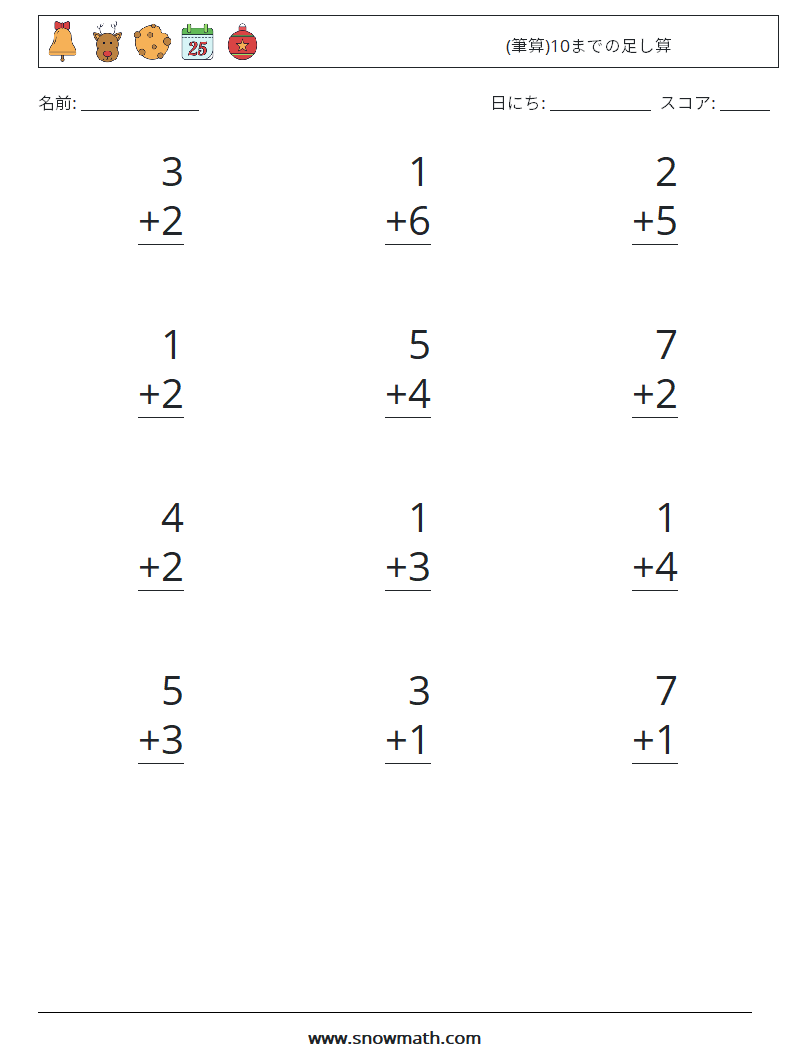 25

(筆算)10までの足し算

名前: ______________

日にち: ____________ スコア: ______

$\begin{array}{r} 3 \\ +2 \\ \hline \end{array}$ $\begin{array}{r} 1 \\ +6 \\ \hline \end{array}$ $\begin{array}{r} 2 \\ +5 \\ \hline \end{array}$

$\begin{array}{r} 1 \\ +2 \\ \hline \end{array}$ $\begin{array}{r} 5 \\ +4 \\ \hline \end{array}$ $\begin{array}{r} 7 \\ +2 \\ \hline \end{array}$

$\begin{array}{r} 4 \\ +2 \\ \hline \end{array}$ $\begin{array}{r} 1 \\ +3 \\ \hline \end{array}$ $\begin{array}{r} 1 \\ +4 \\ \hline \end{array}$

$\begin{array}{r} 5 \\ +3 \\ \hline \end{array}$ $\begin{array}{r} 3 \\ +1 \\ \hline \end{array}$ $\begin{array}{r} 7 \\ +1 \\ \hline \end{array}$

www.snowmath.com